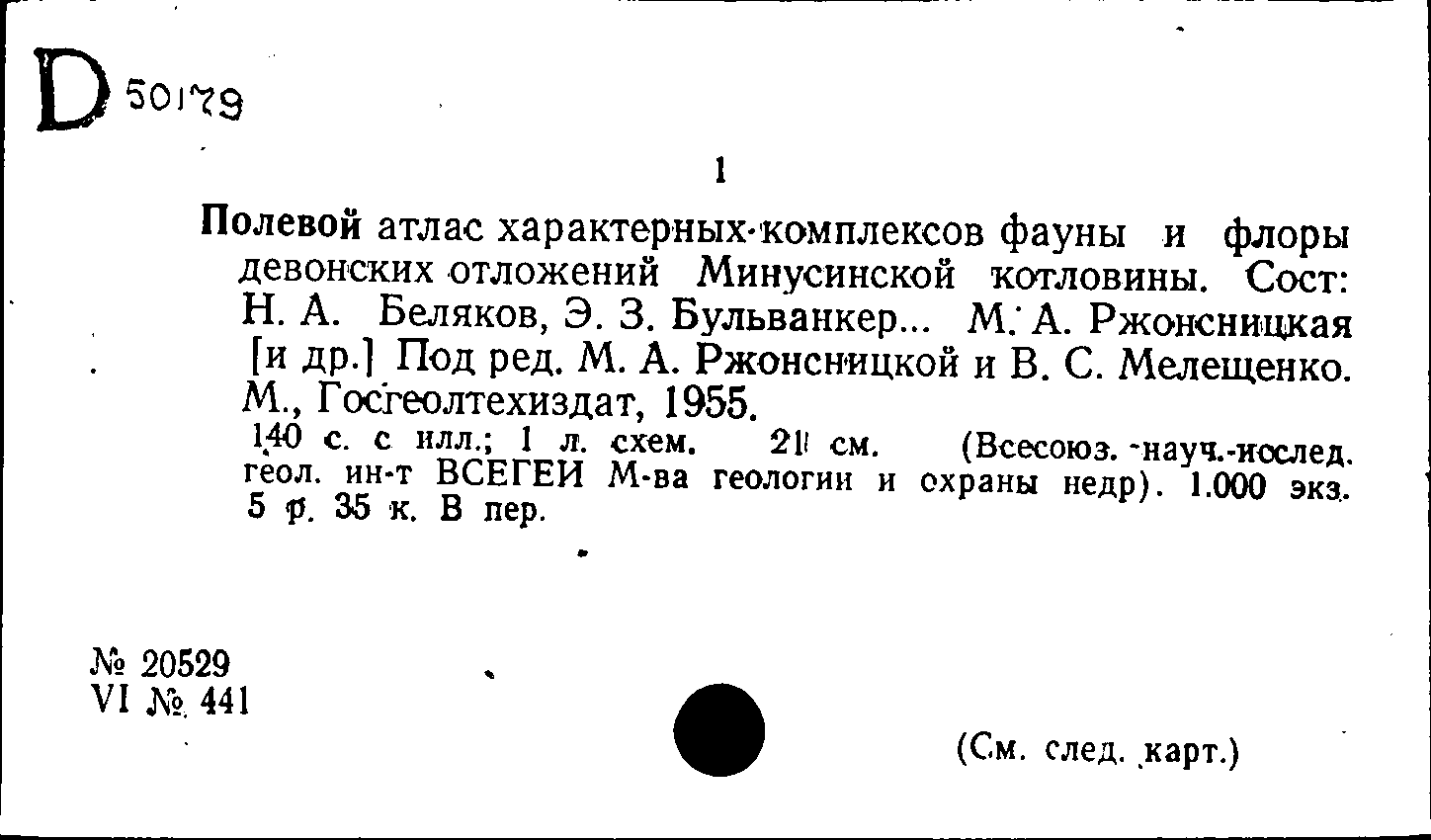 D 50179

1

Полевой атлас характерных комплексов фауны и флоры девонских отложений Минусинской котловины. Сост: Н. А. Беляков, Э. З. Бульванкер... М. А. Ржонсницкая [и др.] Под ред. М. А. Ржонсницкой и В. С. Мелещенко. М., Госгеолтехиздат, 1955.

140 с. с илл.; 1 л. схем. 21 см. (Всесоюз. науч.-исслед. геол. ин-т ВСЕГЕИ М-ва геологии и охраны недр). 1.000 экз. 5 р. 35 к. В пер.

№ 20529
VI №. 441

(См. след. карт.)